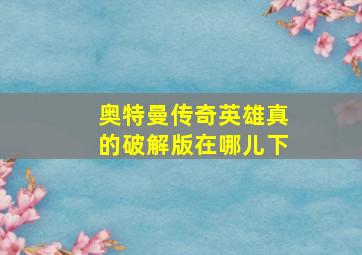 奥特曼传奇英雄真的破解版在哪儿下